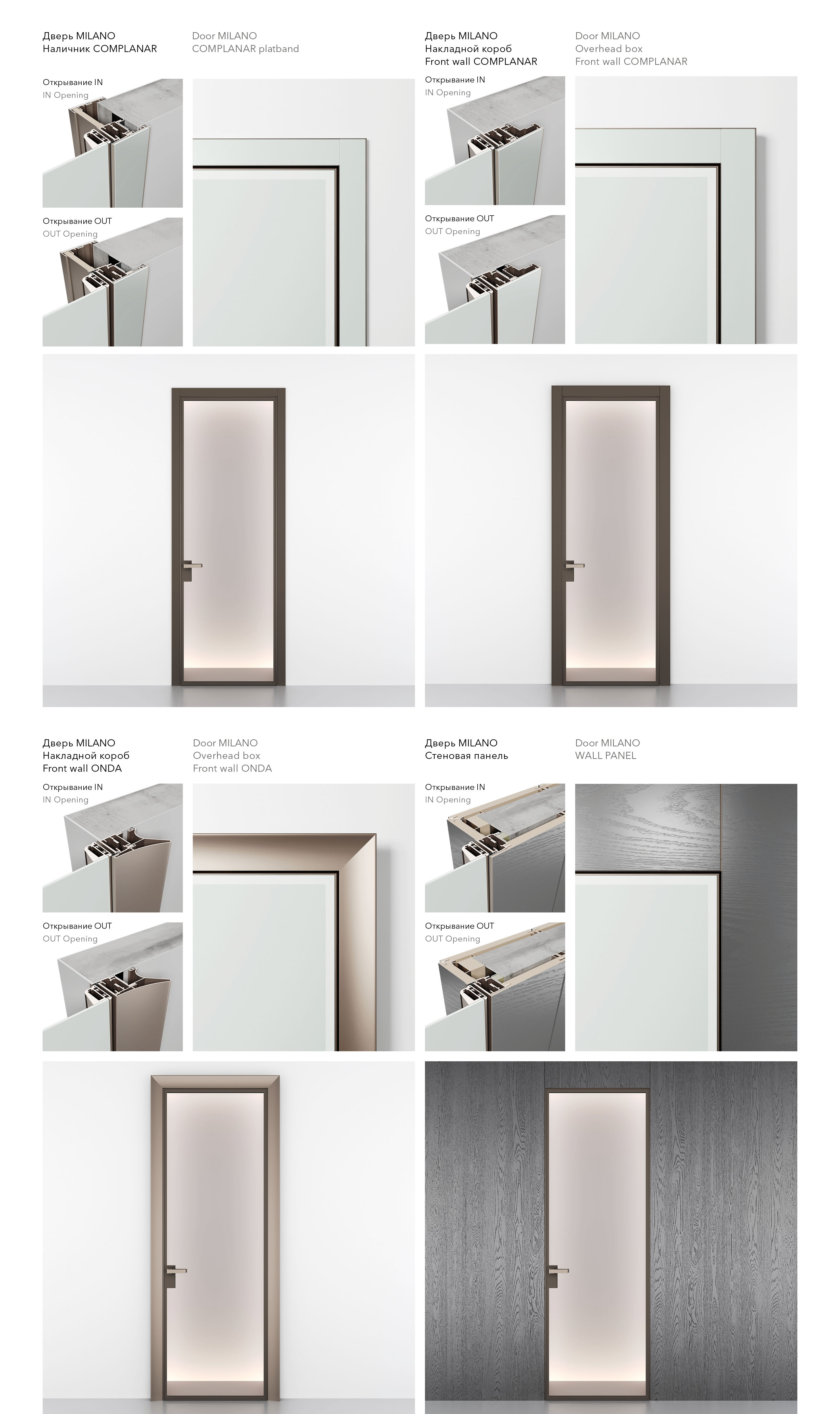 Дверь MILANO
Наличник COMPLANAR

Door MILANO
COMPLANAR platband

Открывание IN
IN Opening

Открывание OUT
OUT Opening

Дверь MILANO
Накладной короб
Front wall COMPLANAR

Door MILANO
Overhead box
Front wall COMPLANAR

Открывание IN
IN Opening

Открывание OUT
OUT Opening

Дверь MILANO
Накладной короб
Front wall ONDA

Door MILANO
Overhead box
Front wall ONDA

Открывание IN
IN Opening

Открывание OUT
OUT Opening

Дверь MILANO
Стеновая панель

Door MILANO
WALL PANEL

Открывание IN
IN Opening

Открывание OUT
OUT Opening